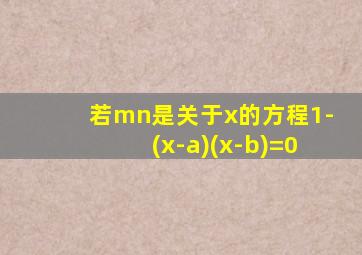 若mn是关于x的方程$1-(x-a)(x-b)=0$